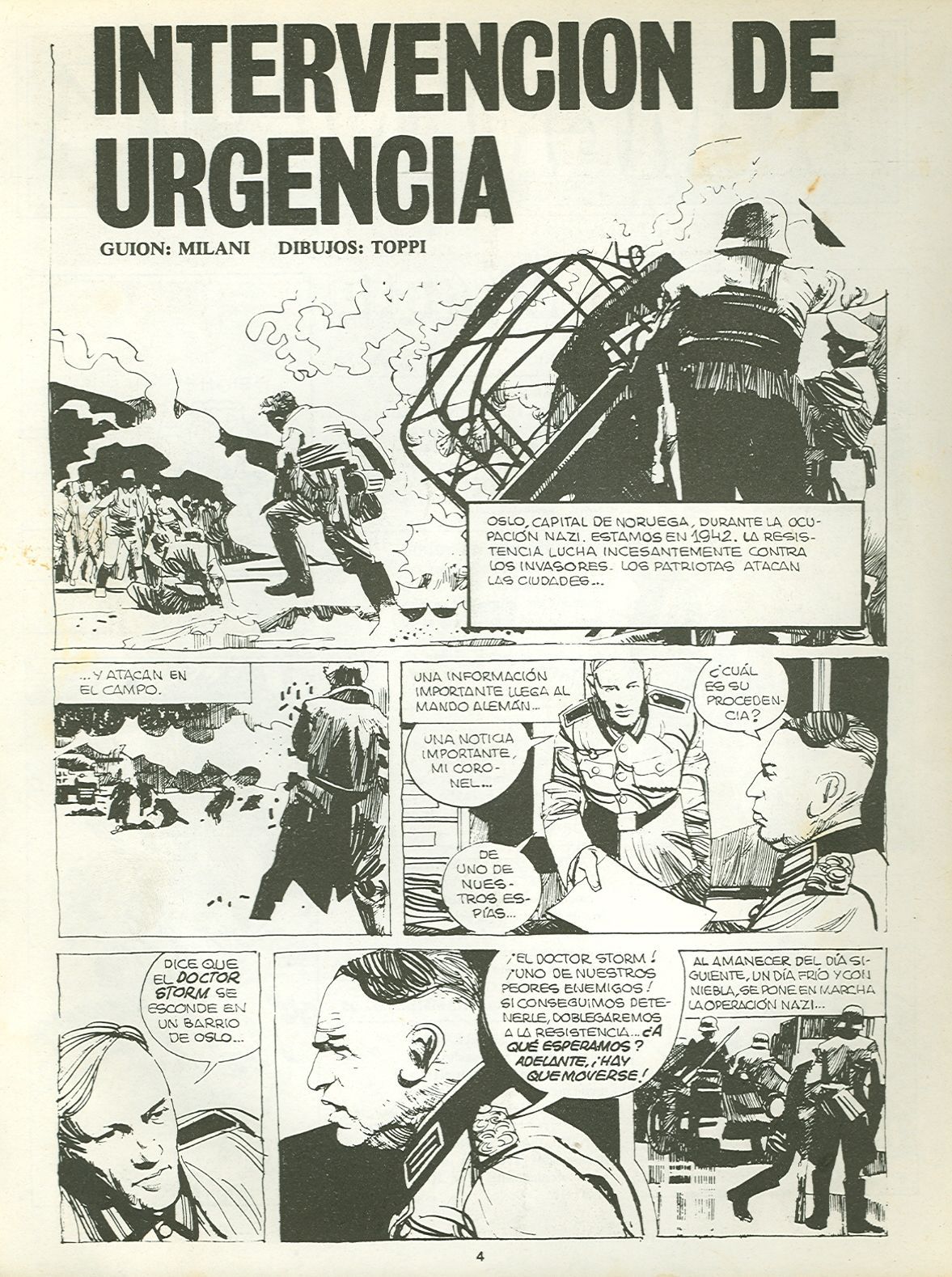 INTERVENCION DE URGENCIA

GUION: MILANI DIBUJOS: TOPPI

OSLO, CAPITAL DE NORUEGA, DURANTE LA OCUPACIÓN NAZI. ESTAMOS EN 1942. LA RESISTENCIA LUCHA INCESANTEMENTE CONTRA LOS INVASORES. LOS PATRIOTAS ATACAN LAS CIUDADES...

...Y ATACAN EN EL CAMPO.

UNA INFORMACIÓN IMPORTANTE LLEGA AL MANDO ALEMÁN...

UNA NOTICIA IMPORTANTE, MI CORONEL...

¿CUÁL ES SU PROCEDENCIA?

DE UNO DE NUESTROS ESPÍAS...

DICE QUE EL DOCTOR STORM SE ESCONDE EN UN BARRIO DE OSLO...

¡EL DOCTOR STORM! ¡UNO DE NUESTROS PEORES ENEMIGOS! SI CONSEGUIMOS DETENERLE, DOBLEGAREMOS A LA RESISTENCIA... ¿A QUÉ ESPERAMOS? ADELANTE, ¡HAY QUE MOVERSE!

AL AMANECER DEL DÍA SIGUIENTE, UN DÍA FRÍO Y CON NIEBLA, SE PONE EN MARCHA LA OPERACIÓN NAZI...

4